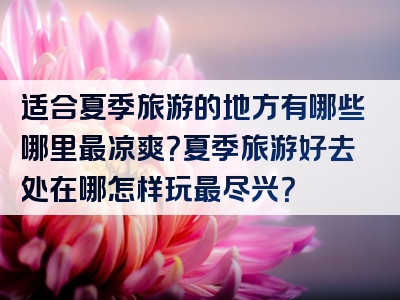 适合夏季旅游的地方有哪些哪里最凉爽?夏季旅游好去处在哪怎样玩最尽兴?